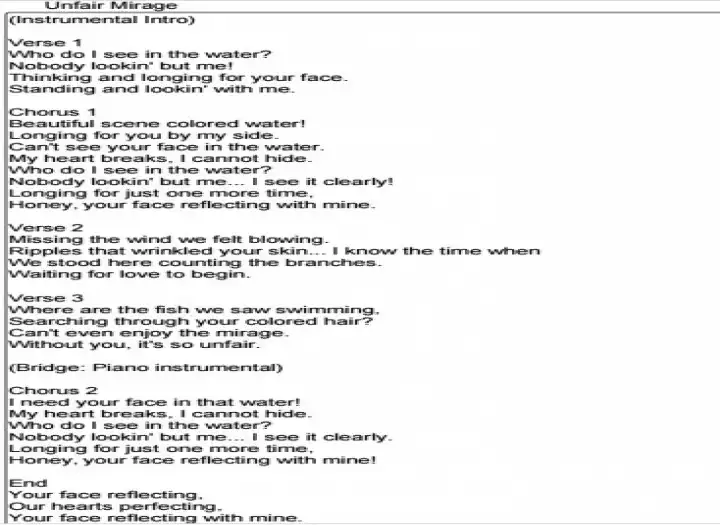 Unfair Mirage
(Instrumental Intro)

Verse 1
Who do I see in the water?
Nobody lookin' but me!
Thinking and longing for your face.
Standing and lookin' with me.

Chorus 1
Beautiful scene colored water!
Longing for you by my side.
Can't see your face in the water.
My heart breaks, I cannot hide.
Who do I see in the water?
Nobody lookin' but me... I see it clearly!
Longing for just one more time,
Honey, your face reflecting with mine.

Verse 2
Missing the wind we felt blowing.
Ripples that wrinkled your skin... I know the time when
We stood here counting the branches.
Waiting for love to begin.

Verse 3
Where are the fish we saw swimming,
Searching through your colored hair?
Can't even enjoy the mirage.
Without you, it's so unfair.

(Bridge: Piano instrumental)

Chorus 2
I need your face in that water!
My heart breaks, I cannot hide.
Who do I see in the water?
Nobody lookin' but me... I see it clearly.
Longing for just one more time,
Honey, your face reflecting with mine!

End
Your face reflecting,
Our hearts perfecting,
Your face reflecting with mine.